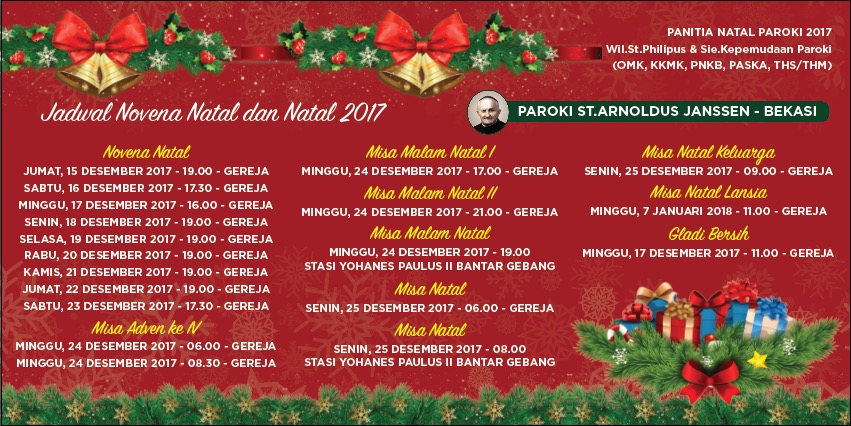 PANITIA NATAL PAROKI 2017
Wil.St.Philipus & Sie.Kepemudaan Paroki
(OMK, KKMK, PNKB, PASKA, THS/THM)

Jadwal Novena Natal dan Natal 2017

PAROKI ST.ARNOLDUS JANSSEN - BEKASI

Novena Natal
JUMAT, 15 DESEMBER 2017 - 19.00 - GEREJA
SABTU, 16 DESEMBER 2017 - 17.30 - GEREJA
MINGGU, 17 DESEMBER 2017 - 16.00 - GEREJA
SENIN, 18 DESEMBER 2017 - 19.00 - GEREJA
SELASA, 19 DESEMBER 2017 - 19.00 - GEREJA
RABU, 20 DESEMBER 2017 - 19.00 - GEREJA
KAMIS, 21 DESEMBER 2017 - 19.00 - GEREJA
JUMAT, 22 DESEMBER 2017 - 19.00 - GEREJA
SABTU, 23 DESEMBER 2017 - 17.30 - GEREJA

Misa Adven ke IV
MINGGU, 24 DESEMBER 2017 - 06.00 - GEREJA
MINGGU, 24 DESEMBER 2017 - 08.30 - GEREJA

Misa Malam Natal I
MINGGU, 24 DESEMBER 2017 - 17.00 - GEREJA

Misa Malam Natal II
MINGGU, 24 DESEMBER 2017 - 21.00 - GEREJA

Misa Malam Natal
MINGGU, 24 DESEMBER 2017 - 19.00
STASI YOHANES PAULUS II BANTAR GEBANG

Misa Natal
SENIN, 25 DESEMBER 2017 - 06.00 - GEREJA

Misa Natal
SENIN, 25 DESEMBER 2017 - 08.00
STASI YOHANES PAULUS II BANTAR GEBANG

Misa Natal Keluarga
SENIN, 25 DESEMBER 2017 - 09.00 - GEREJA

Misa Natal Lansia
MINGGU, 7 JANUARI 2018 - 11.00 - GEREJA

Gladi Bersih
MINGGU, 17 DESEMBER 2017 - 11.00 - GEREJA